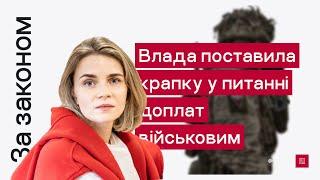 За законом

Влада поставила крапку у питанні доплат військовим